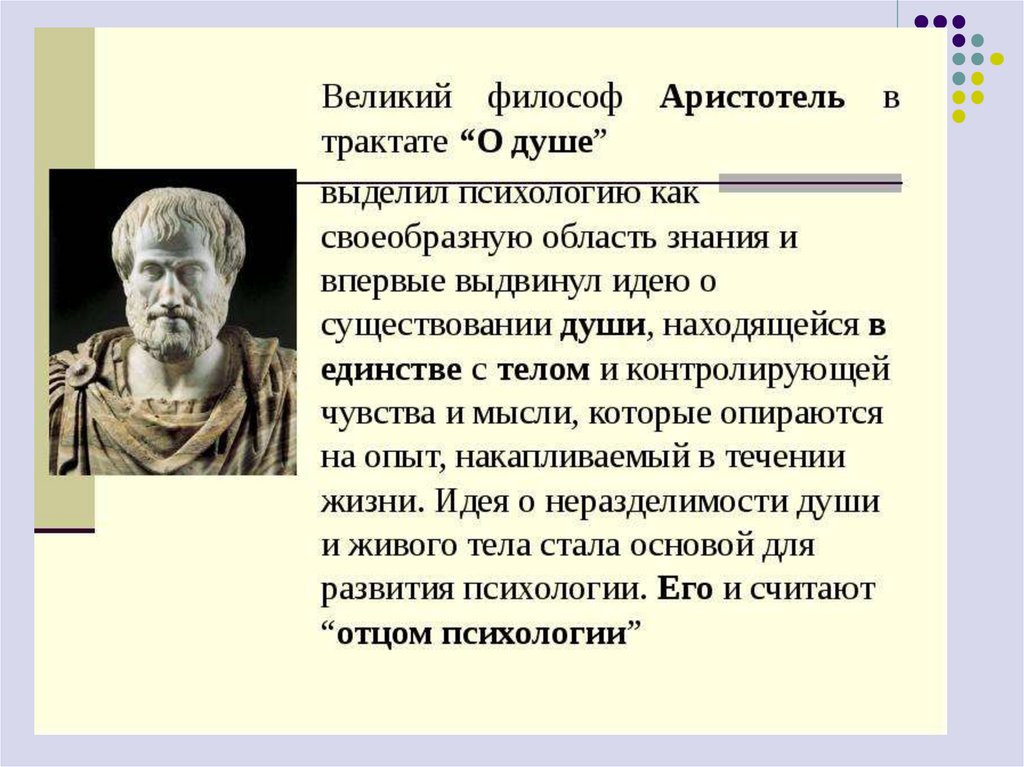 Великий философ Аристотель в трактате "О душе"

выделил психологию как своеобразную область знания и впервые выдвинул идею о существовании души, находящейся в единстве с телом и контролирующей чувства и мысли, которые опираются на опыт, накапливаемый в течении жизни. Идея о неразделимости души и живого тела стала основой для развития психологии. Его и считают "отцом психологии"